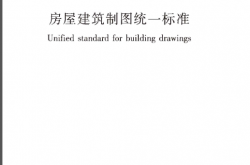 房屋建筑制图统一标准

Unified standard for building drawings